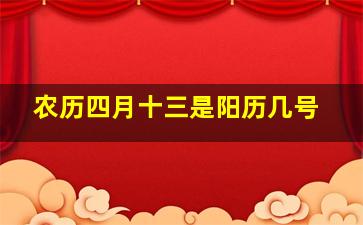 农历四月十三是阳历几号